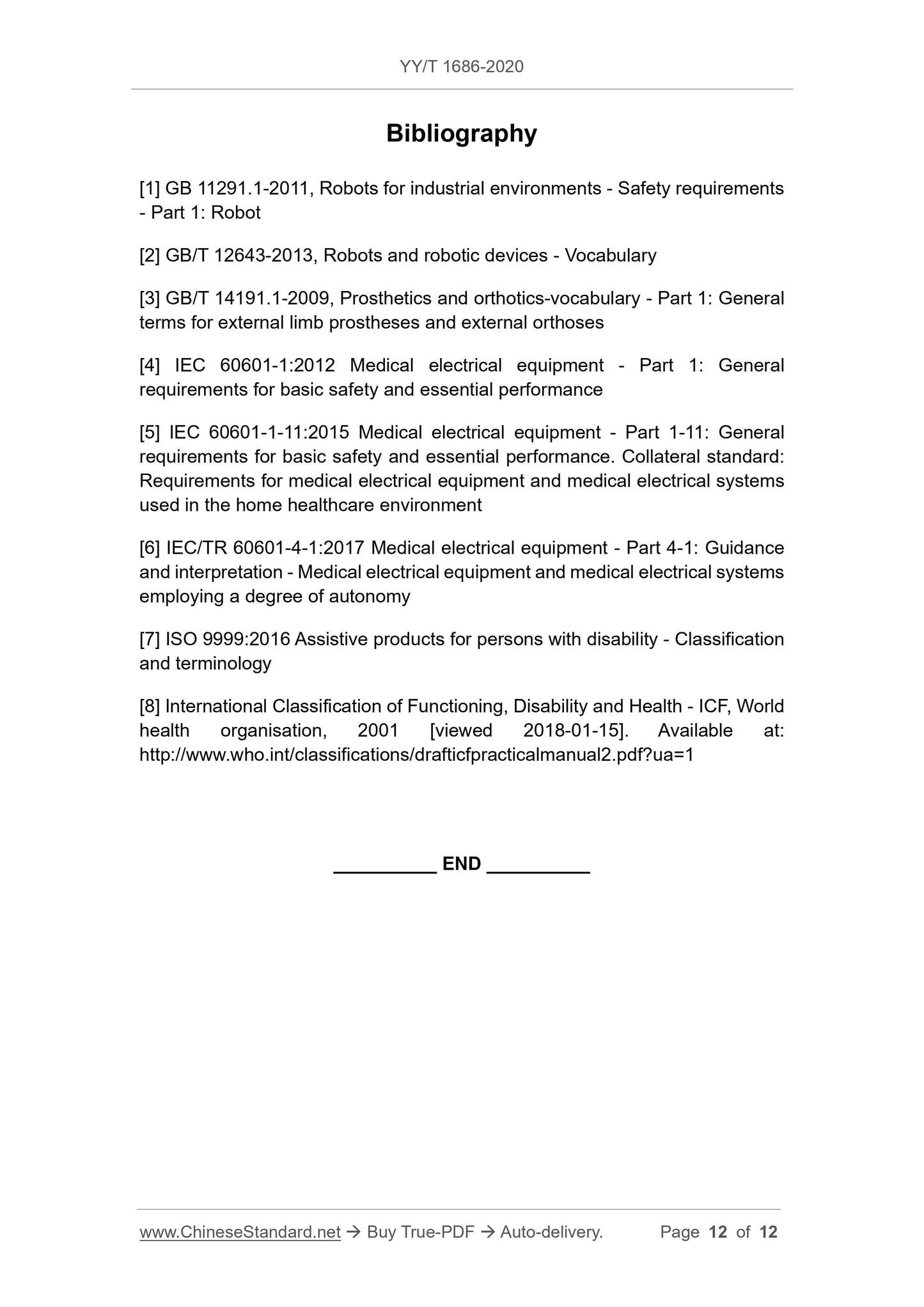 YY/T 1686-2020

Bibliography

[1] GB 11291.1-2011, Robots for industrial environments - Safety requirements - Part 1: Robot

[2] GB/T 12643-2013, Robots and robotic devices - Vocabulary

[3] GB/T 14191.1-2009, Prosthetics and orthotics-vocabulary - Part 1: General terms for external limb prostheses and external orthoses

[4] IEC 60601-1:2012 Medical electrical equipment - Part 1: General requirements for basic safety and essential performance

[5] IEC 60601-1-11:2015 Medical electrical equipment - Part 1-11: General requirements for basic safety and essential performance. Collateral standard: Requirements for medical electrical equipment and medical electrical systems used in the home healthcare environment

[6] IEC/TR 60601-4-1:2017 Medical electrical equipment - Part 4-1: Guidance and interpretation - Medical electrical equipment and medical electrical systems employing a degree of autonomy

[7] ISO 9999:2016 Assistive products for persons with disability - Classification and terminology

[8] International Classification of Functioning, Disability and Health - ICF, World health organisation, 2001 [viewed 2018-01-15]. Available at: http://www.who.int/classifications/drafticfpracticalmanual2.pdf?ua=1

__________ END __________

www.ChineseStandard.net → Buy True-PDF → Auto-delivery. Page 12 of 12